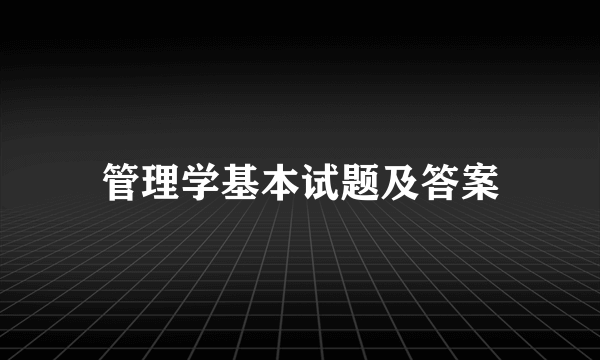 管理学基本试题及答案